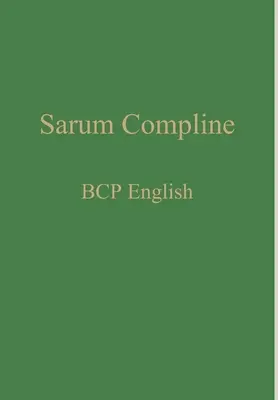 Sarum Compline

BCP English